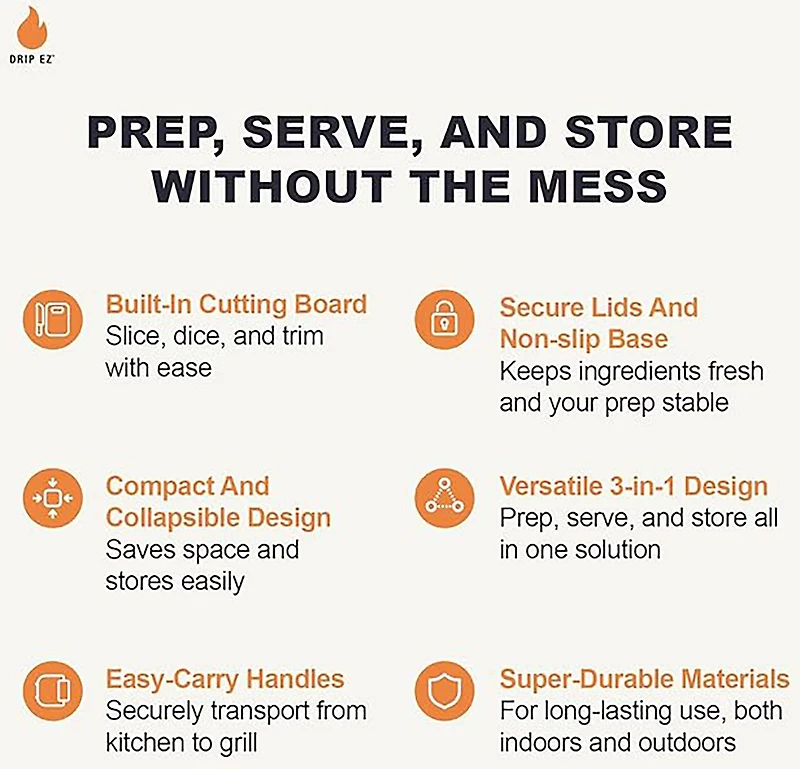 DRIP EZ

PREP, SERVE, AND STORE WITHOUT THE MESS

Built-In Cutting Board
Slice, dice, and trim with ease

Compact And Collapsible Design
Saves space and stores easily

Easy-Carry Handles
Securely transport from kitchen to grill

Secure Lids And Non-slip Base
Keeps ingredients fresh and your prep stable

Versatile 3-in-1 Design
Prep, serve, and store all in one solution

Super-Durable Materials
For long-lasting use, both indoors and outdoors